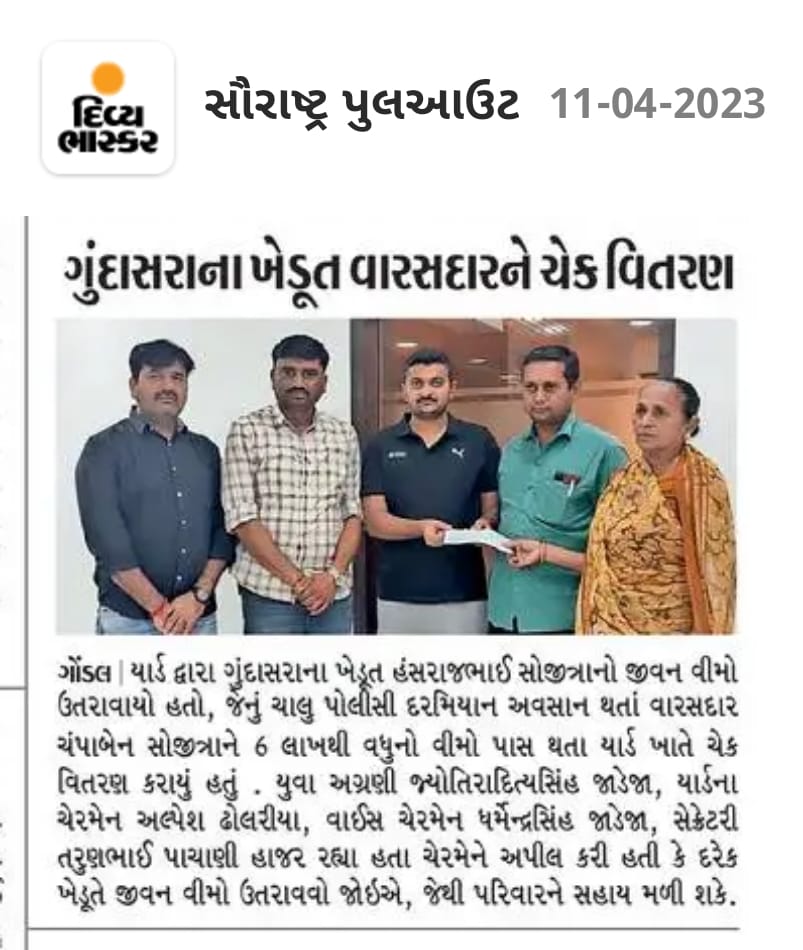 દિવ્ય ભાસ્કર

સૌરાષ્ટ્ર પુલઆઉટ 11-04-2023

ગુંદાસરાના ખેડૂત વારસદારને ચેક વિતરણ

ગોંડલ | યાર્ડ દ્વારા ગુંદાસરાના ખેડૂત હંસરાજભાઈ સોજીત્રાનો જીવન વીમો ઉતરાવાયો હતો, જેનું ચાલુ પોલીસી દરમિયાન અવસાન થતાં વારસદાર ચંપાબેન સોજીત્રાને 6 લાખથી વધુનો વીમો પાસ થતા યાર્ડ ખાતે ચેક વિતરણ કરાયું હતું . યુવા અગ્રણી જ્યોતિરાદિત્યસિંહ જાડેજા, યાર્ડના ચેરમેન અલ્પેશ ઢોલરીયા, વાઈસ ચેરમેન ધર્મેન્દ્રસિંહ જાડેજા, સેક્રેટરી તરુણભાઈ પાચાણી હાજર રહ્યા હતા ચેરમેને અપીલ કરી હતી કે દરેક ખેડૂતે જીવન વીમો ઉતરાવવો જોઈએ, જેથી પરિવારને સહાય મળી શકે.